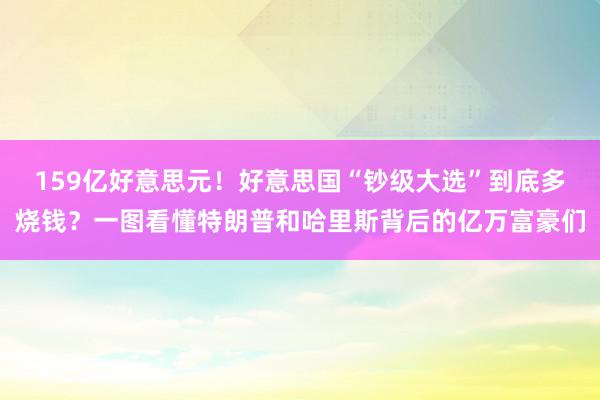 159亿好意思元！好意思国“钞级大选”到底多烧钱？一图看懂特朗普和哈里斯背后的亿万富豪们